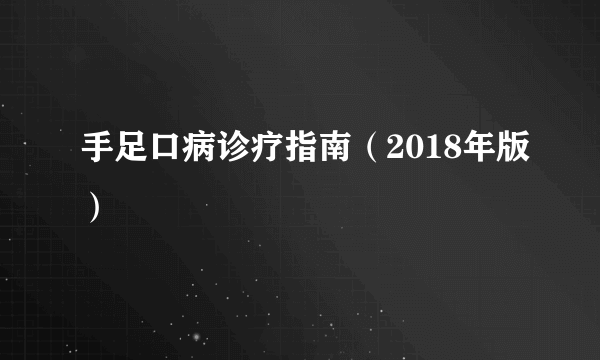 手足口病诊疗指南（2018年版）